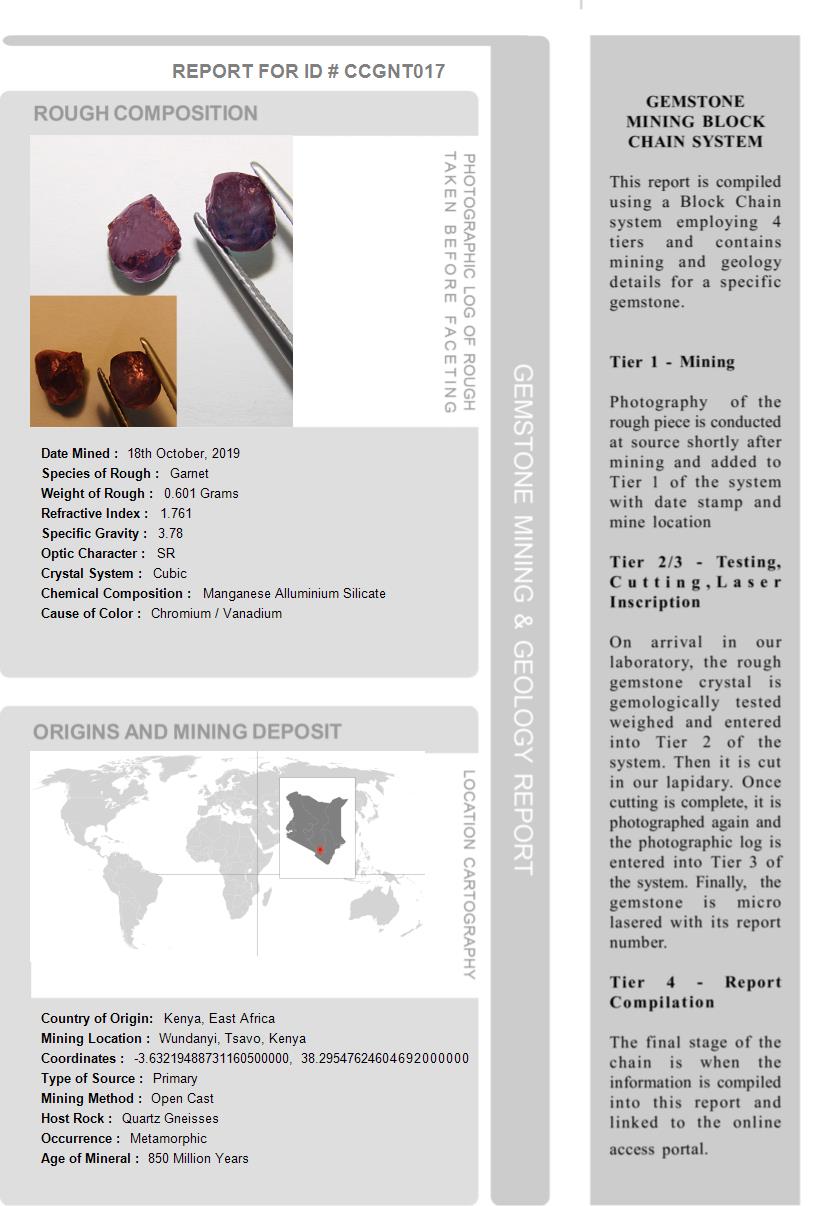 REPORT FOR ID # CCGNT017

ROUGH COMPOSITION

PHOTOGRAPHIC LOG OF ROUGH TAKEN BEFORE FACETING

Date Mined : 18th October, 2019
Species of Rough : Garnet
Weight of Rough : 0.601 Grams
Refractive Index : 1.761
Specific Gravity : 3.78
Optic Character : SR
Crystal System : Cubic
Chemical Composition : Manganese Alluminium Silicate
Cause of Color : Chromium / Vanadium

ORIGINS AND MINING DEPOSIT

LOCATION CARTOGRAPHY

Country of Origin: Kenya, East Africa
Mining Location : Wundanyi, Tsavo, Kenya
Coordinates : -3.63219488731160500000, 38.29547624604692000000
Type of Source : Primary
Mining Method : Open Cast
Host Rock : Quartz Gneisses
Occurrence : Metamorphic
Age of Mineral : 850 Million Years

GEMSTONE MINING & GEOLOGY REPORT

GEMSTONE MINING BLOCK CHAIN SYSTEM

This report is compiled using a Block Chain system employing 4 tiers and contains mining and geology details for a specific gemstone.

Tier 1 - Mining

Photography of the rough piece is conducted at source shortly after mining and added to Tier 1 of the system with date stamp and mine location

Tier 2/3 - Testing, Cutting, Laser Inscription

On arrival in our laboratory, the rough gemstone crystal is gemologically tested weighed and entered into Tier 2 of the system. Then it is cut in our lapidary. Once cutting is complete, it is photographed again and the photographic log is entered into Tier 3 of the system. Finally, the gemstone is micro lasered with its report number.

Tier 4 - Report Compilation

The final stage of the chain is when the information is compiled into this report and linked to the online access portal.